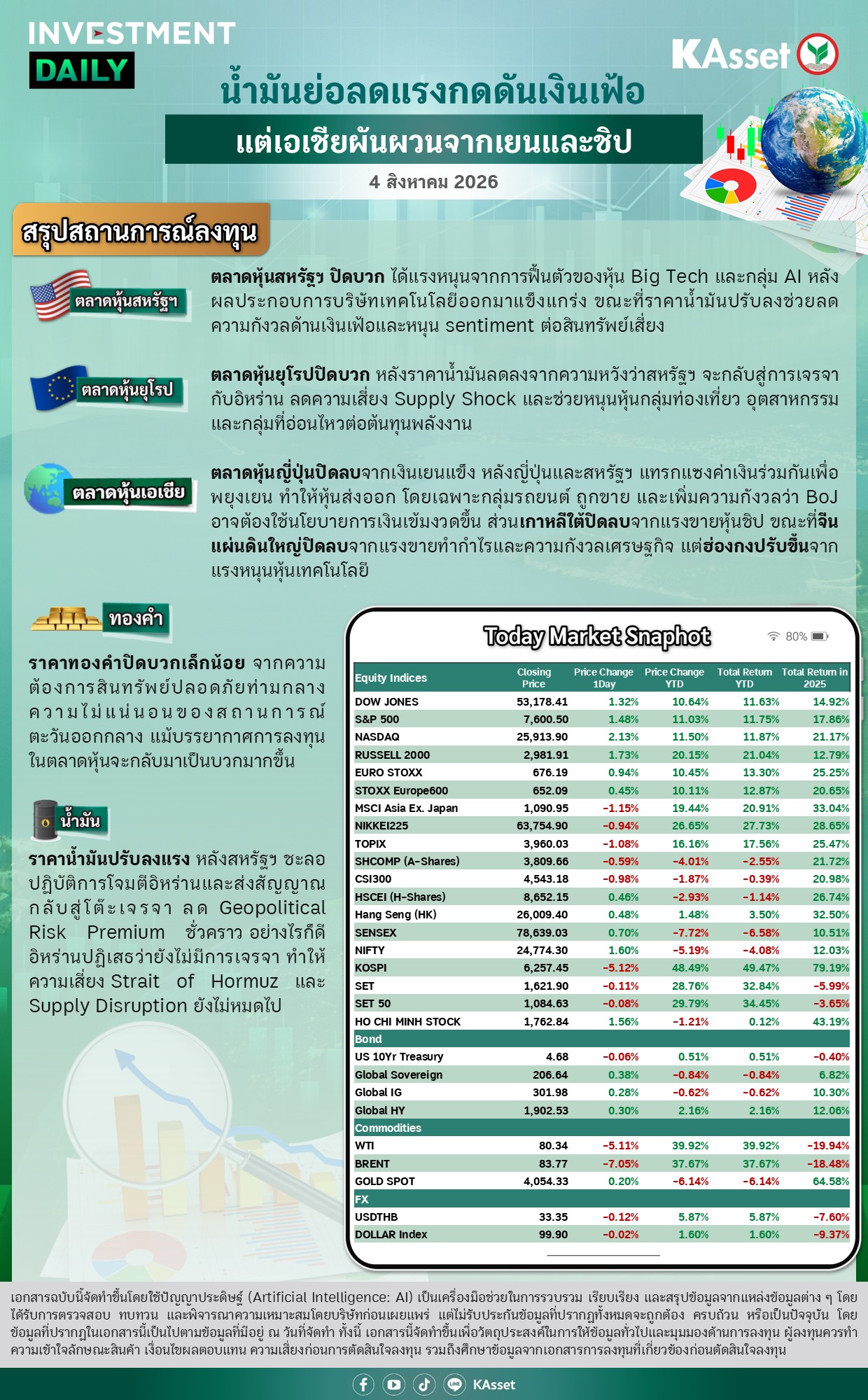 INVESTMENT DAILY

KAsset

น้ำมันย่อลดแรงกดดันเงินเฟ้อ

แต่เอเชียผันผวนจากเยนและชิป

4 สิงหาคม 2026

สรุปสถานการณ์ลงทุน

ตลาดหุ้นสหรัฐฯ

ตลาดหุ้นสหรัฐฯ ปิดบวก ได้แรงหนุนจากการฟื้นตัวของหุ้น Big Tech และกลุ่ม AI หลังผลประกอบการบริษัทเทคโนโลยีออกมาแข็งแกร่ง ขณะที่ราคาน้ำมันปรับลงช่วยลดความกังวลด้านเงินเฟ้อและหนุน sentiment ต่อสินทรัพย์เสี่ยง

ตลาดหุ้นยุโรป

ตลาดหุ้นยุโรปปิดบวก หลังราคาน้ำมันลดลงจากความหวังว่าสหรัฐฯ จะกลับสู่การเจรจากับอิหร่าน ลดความเสี่ยง Supply Shock และช่วยหนุนหุ้นกลุ่มท่องเที่ยว อุตสาหกรรม และกลุ่มที่อ่อนไหวต่อต้นทุนพลังงาน

ตลาดหุ้นเอเชีย

ตลาดหุ้นญี่ปุ่นปิดลบจากเงินเยนแข็ง หลังญี่ปุ่นและสหรัฐฯ แทรกแซงค่าเงินร่วมกันเพื่อพยุงเยน ทำให้หุ้นส่งออก โดยเฉพาะกลุ่มรถยนต์ ถูกขาย และเพิ่มความกังวลว่า BoJ อาจต้องใช้นโยบายการเงินเข้มงวดขึ้น ส่วนเกาหลีใต้ปิดลบจากแรงขายหุ้นชิป ขณะที่จีนแผ่นดินใหญ่ปิดลบจากแรงขายทำกำไรและความกังวลเศรษฐกิจ แต่ฮ่องกงปรับขึ้นจากแรงหนุนหุ้นเทคโนโลยี

ทองคำ

ราคาทองคำปิดบวกเล็กน้อย จากความต้องการสินทรัพย์ปลอดภัยท่ามกลางความไม่แน่นอนของสถานการณ์ตะวันออกกลาง แม้บรรยากาศการลงทุนในตลาดหุ้นจะกลับมาเป็นบวกมากขึ้น

น้ำมัน

ราคาน้ำมันปรับลงแรง หลังสหรัฐฯ ชะลอปฏิบัติการโจมตีอิหร่านและส่งสัญญาณกลับสู่โต๊ะเจรจา ลด Geopolitical Risk Premium ชั่วคราว อย่างไรก็ดี อิหร่านปฏิเสธว่ายังไม่มีการเจรจา ทำให้ความเสี่ยง Strait of Hormuz และ Supply Disruption ยังไม่หมดไป

Today Market Snaphot

80%

| Equity Indices | Closing Price | Price Change 1Day | Price Change YTD | Total Return YTD | Total Return in 2025 |
|---|---|---|---|---|---|
| DOW JONES | 53,178.41 | 1.32% | 10.64% | 11.63% | 14.92% |
| S&P 500 | 7,600.50 | 1.48% | 11.03% | 11.75% | 17.86% |
| NASDAQ | 25,913.90 | 2.13% | 11.50% | 11.87% | 21.17% |
| RUSSELL 2000 | 2,981.91 | 1.73% | 20.15% | 21.04% | 12.79% |
| EURO STOXX | 676.19 | 0.94% | 10.45% | 13.30% | 25.25% |
| STOXX Europe600 | 652.09 | 0.45% | 10.11% | 12.87% | 20.65% |
| MSCI Asia Ex. Japan | 1,090.95 | -1.15% | 19.44% | 20.91% | 33.04% |
| NIKKEI225 | 63,754.90 | -0.94% | 26.65% | 27.73% | 28.65% |
| TOPIX | 3,960.03 | -1.08% | 16.16% | 17.56% | 25.47% |
| SHCOMP (A-Shares) | 3,809.66 | -0.59% | -4.01% | -2.55% | 21.72% |
| CSI300 | 4,543.18 | -0.98% | -1.87% | -0.39% | 20.98% |
| HSCEI (H-Shares) | 8,652.15 | 0.46% | -2.93% | -1.14% | 26.74% |
| Hang Seng (HK) | 26,009.40 | 0.48% | 1.48% | 3.50% | 32.50% |
| SENSEX | 78,639.03 | 0.70% | -7.72% | -6.58% | 10.51% |
| NIFTY | 24,774.30 | 1.60% | -5.19% | -4.08% | 12.03% |
| KOSPI | 6,257.45 | -5.12% | 48.49% | 49.47% | 79.19% |
| SET | 1,621.90 | -0.11% | 28.76% | 32.84% | -5.99% |
| SET 50 | 1,084.63 | -0.08% | 29.79% | 34.45% | -3.65% |
| HO CHI MINH STOCK | 1,762.84 | 1.56% | -1.21% | 0.12% | 43.19% |
| Bond | | | | | |
| US 10Yr Treasury | 4.68 | -0.06% | 0.51% | 0.51% | -0.40% |
| Global Sovereign | 206.64 | 0.38% | -0.84% | -0.84% | 6.82% |
| Global IG | 301.98 | 0.28% | -0.62% | -0.62% | 10.30% |
| Global HY | 1,902.53 | 0.30% | 2.16% | 2.16% | 12.06% |
| Commodities | | | | | |
| WTI | 80.34 | -5.11% | 39.92% | 39.92% | -19.94% |
| BRENT | 83.77 | -7.05% | 37.67% | 37.67% | -18.48% |
| GOLD SPOT | 4,054.33 | 0.20% | -6.14% | -6.14% | 64.58% |
| FX | | | | | |
| USDTHB | 33.35 | -0.12% | 5.87% | 5.87% | -7.60% |
| DOLLAR Index | 99.90 | -0.02% | 1.60% | 1.60% | -9.37% |

เอกสารฉบับนี้จัดทำขึ้นโดยใช้ปัญญาประดิษฐ์ (Artificial Intelligence: AI) เป็นเครื่องมือช่วยในการรวบรวม เรียบเรียง และสรุปข้อมูลจากแหล่งข้อมูลต่าง ๆ โดยได้รับการตรวจสอบ ทบทวน และพิจารณาความเหมาะสมโดยบริษัทก่อนเผยแพร่ แต่ไม่รับประกันข้อมูลที่ปรากฏทั้งหมดจะถูกต้อง ครบถ้วน หรือเป็นปัจจุบัน โดยข้อมูลที่ปรากฏในเอกสารนี้เป็นไปตามข้อมูลที่มีอยู่ ณ วันที่จัดทำ ทั้งนี้ เอกสารนี้จัดทำขึ้นเพื่อวัตถุประสงค์ในการให้ข้อมูลทั่วไปและมุมมองด้านการลงทุน ผู้ลงทุนควรทำความเข้าใจลักษณะสินค้า เงื่อนไขผลตอบแทน ความเสี่ยงก่อนการตัดสินใจลงทุน รวมถึงศึกษาข้อมูลจากเอกสารการลงทุนที่เกี่ยวข้องก่อนตัดสินใจลงทุน

KAsset